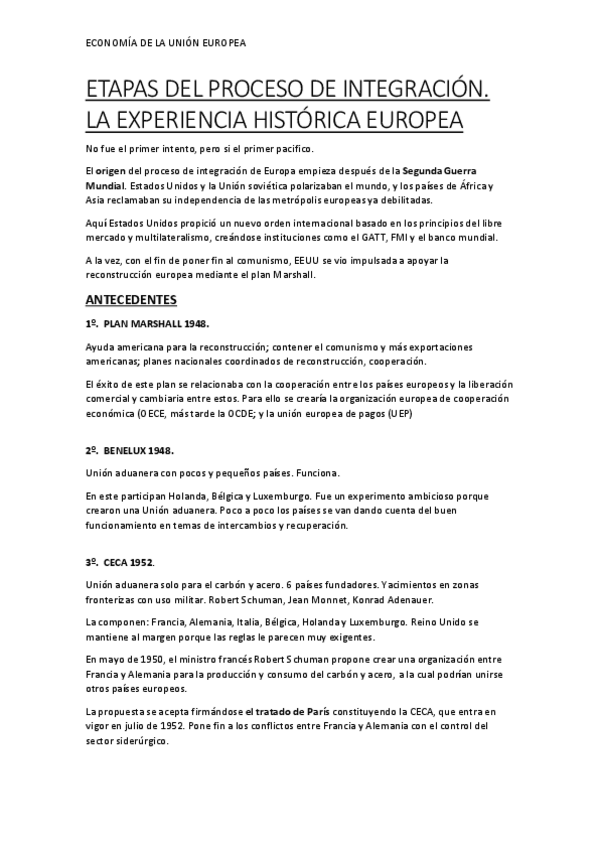 ECONOMÍA DE LA UNIÓN EUROPEA

ETAPAS DEL PROCESO DE INTEGRACIÓN. LA EXPERIENCIA HISTÓRICA EUROPEA

No fue el primer intento, pero si el primer pacifico.

El origen del proceso de integración de Europa empieza después de la Segunda Guerra Mundial. Estados Unidos y la Unión soviética polarizaban el mundo, y los países de África y Asia reclamaban su independencia de las metrópolis europeas ya debilitadas.

Aquí Estados Unidos propició un nuevo orden internacional basado en los principios del libre mercado y multilateralismo, creándose instituciones como el GATT, FMI y el banco mundial.

A la vez, con el fin de poner fin al comunismo, EEUU se vio impulsada a apoyar la reconstrucción europea mediante el plan Marshall.

ANTECEDENTES

1º. PLAN MARSHALL 1948.

Ayuda americana para la reconstrucción; contener el comunismo y más exportaciones americanas; planes nacionales coordinados de reconstrucción, cooperación.

El éxito de este plan se relacionaba con la cooperación entre los países europeos y la liberación comercial y cambiaria entre estos. Para ello se crearía la organización europea de cooperación económica (OECE, más tarde la OCDE; y la unión europea de pagos (UEP)

2º. BENELUX 1948.

Unión aduanera con pocos y pequeños países. Funciona.

En este participan Holanda, Bélgica y Luxemburgo. Fue un experimento ambicioso porque crearon una Unión aduanera. Poco a poco los países se van dando cuenta del buen funcionamiento en temas de intercambios y recuperación.

3º. CECA 1952.

Unión aduanera solo para el carbón y acero. 6 países fundadores. Yacimientos en zonas fronterizas con uso militar. Robert Schuman, Jean Monnet, Konrad Adenauer.

La componen: Francia, Alemania, Italia, Bélgica, Holanda y Luxemburgo. Reino Unido se mantiene al margen porque las reglas le parecen muy exigentes.

En mayo de 1950, el ministro francés Robert Schuman propone crear una organización entre Francia y Alemania para la producción y consumo del carbón y acero, a la cual podrían unirse otros países europeos.

La propuesta se acepta firmándose el tratado de París constituyendo la CECA, que entra en vigor en julio de 1952. Pone fin a los conflictos entre Francia y Alemania con el control del sector siderúrgico.